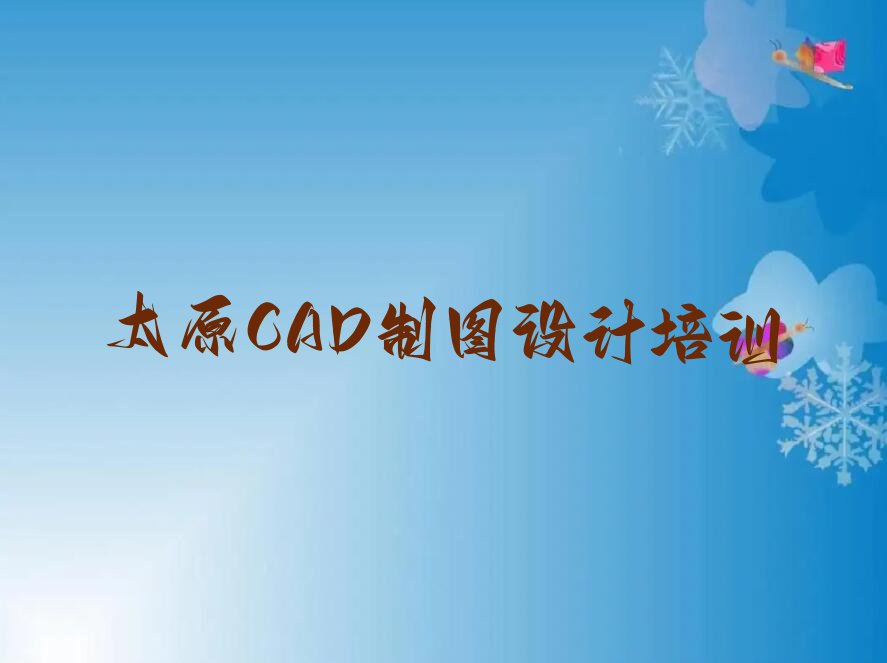 太原CAD制图设计培训